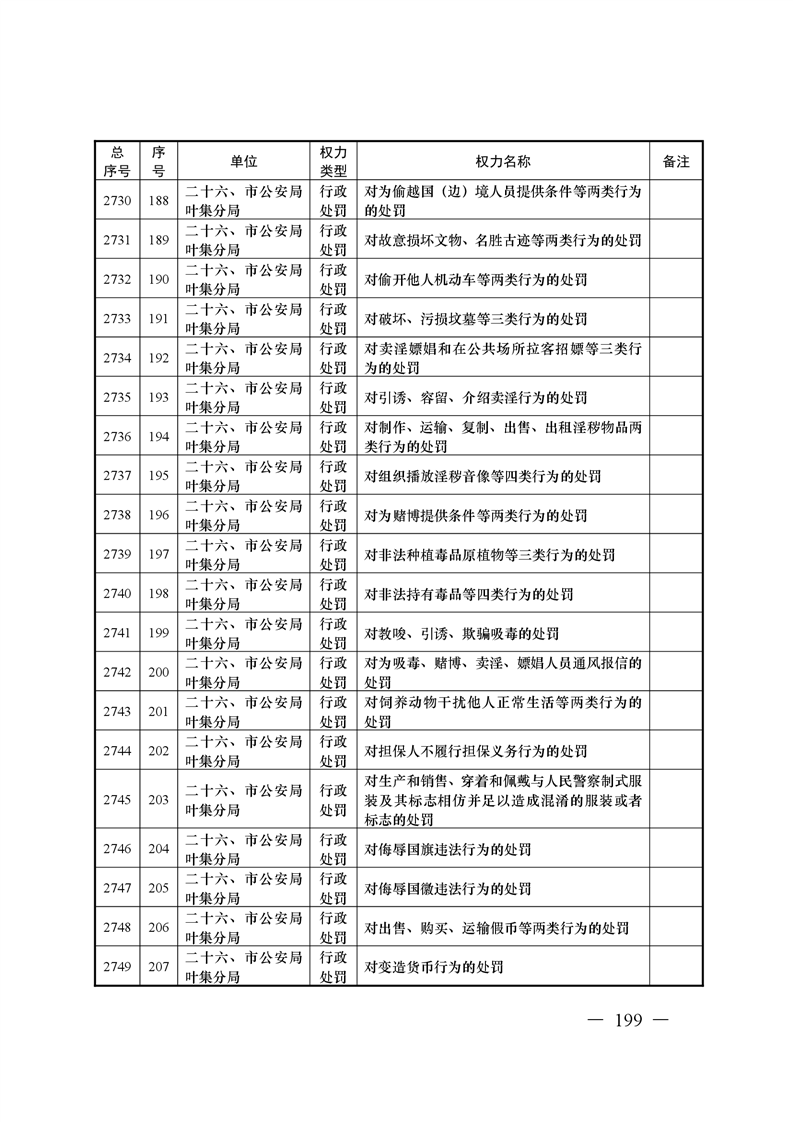 | 总序号 | 序号 | 单位 | 权力类型 | 权力名称 | 备注 |
|---|---|---|---|---|---|
| 2730 | 188 | 二十六、市公安局叶集分局 | 行政处罚 | 对为偷越国（边）境人员提供条件等两类行为的处罚 | |
| 2731 | 189 | 二十六、市公安局叶集分局 | 行政处罚 | 对故意损坏文物、名胜古迹等两类行为的处罚 | |
| 2732 | 190 | 二十六、市公安局叶集分局 | 行政处罚 | 对偷开他人机动车等两类行为的处罚 | |
| 2733 | 191 | 二十六、市公安局叶集分局 | 行政处罚 | 对破坏、污损坟墓等三类行为的处罚 | |
| 2734 | 192 | 二十六、市公安局叶集分局 | 行政处罚 | 对卖淫嫖娼和在公共场所拉客招嫖等三类行为的处罚 | |
| 2735 | 193 | 二十六、市公安局叶集分局 | 行政处罚 | 对引诱、容留、介绍卖淫行为的处罚 | |
| 2736 | 194 | 二十六、市公安局叶集分局 | 行政处罚 | 对制作、运输、复制、出售、出租淫秽物品两类行为的处罚 | |
| 2737 | 195 | 二十六、市公安局叶集分局 | 行政处罚 | 对组织播放淫秽音像等四类行为的处罚 | |
| 2738 | 196 | 二十六、市公安局叶集分局 | 行政处罚 | 对为赌博提供条件等两类行为的处罚 | |
| 2739 | 197 | 二十六、市公安局叶集分局 | 行政处罚 | 对非法种植毒品原植物等三类行为的处罚 | |
| 2740 | 198 | 二十六、市公安局叶集分局 | 行政处罚 | 对非法持有毒品等四类行为的处罚 | |
| 2741 | 199 | 二十六、市公安局叶集分局 | 行政处罚 | 对教唆、引诱、欺骗吸毒的处罚 | |
| 2742 | 200 | 二十六、市公安局叶集分局 | 行政处罚 | 对为吸毒、赌博、卖淫、嫖娼人员通风报信的处罚 | |
| 2743 | 201 | 二十六、市公安局叶集分局 | 行政处罚 | 对饲养动物干扰他人正常生活等两类行为的处罚 | |
| 2744 | 202 | 二十六、市公安局叶集分局 | 行政处罚 | 对担保人不履行担保义务行为的处罚 | |
| 2745 | 203 | 二十六、市公安局叶集分局 | 行政处罚 | 对生产和销售、穿着和佩戴与人民警察制式服装及其标志相仿并足以造成混淆的服装或者标志的处罚 | |
| 2746 | 204 | 二十六、市公安局叶集分局 | 行政处罚 | 对侮辱国旗违法行为的处罚 | |
| 2747 | 205 | 二十六、市公安局叶集分局 | 行政处罚 | 对侮辱国徽违法行为的处罚 | |
| 2748 | 206 | 二十六、市公安局叶集分局 | 行政处罚 | 对出售、购买、运输假币等两类行为的处罚 | |
| 2749 | 207 | 二十六、市公安局叶集分局 | 行政处罚 | 对变造货币行为的处罚 | |

— 199 —